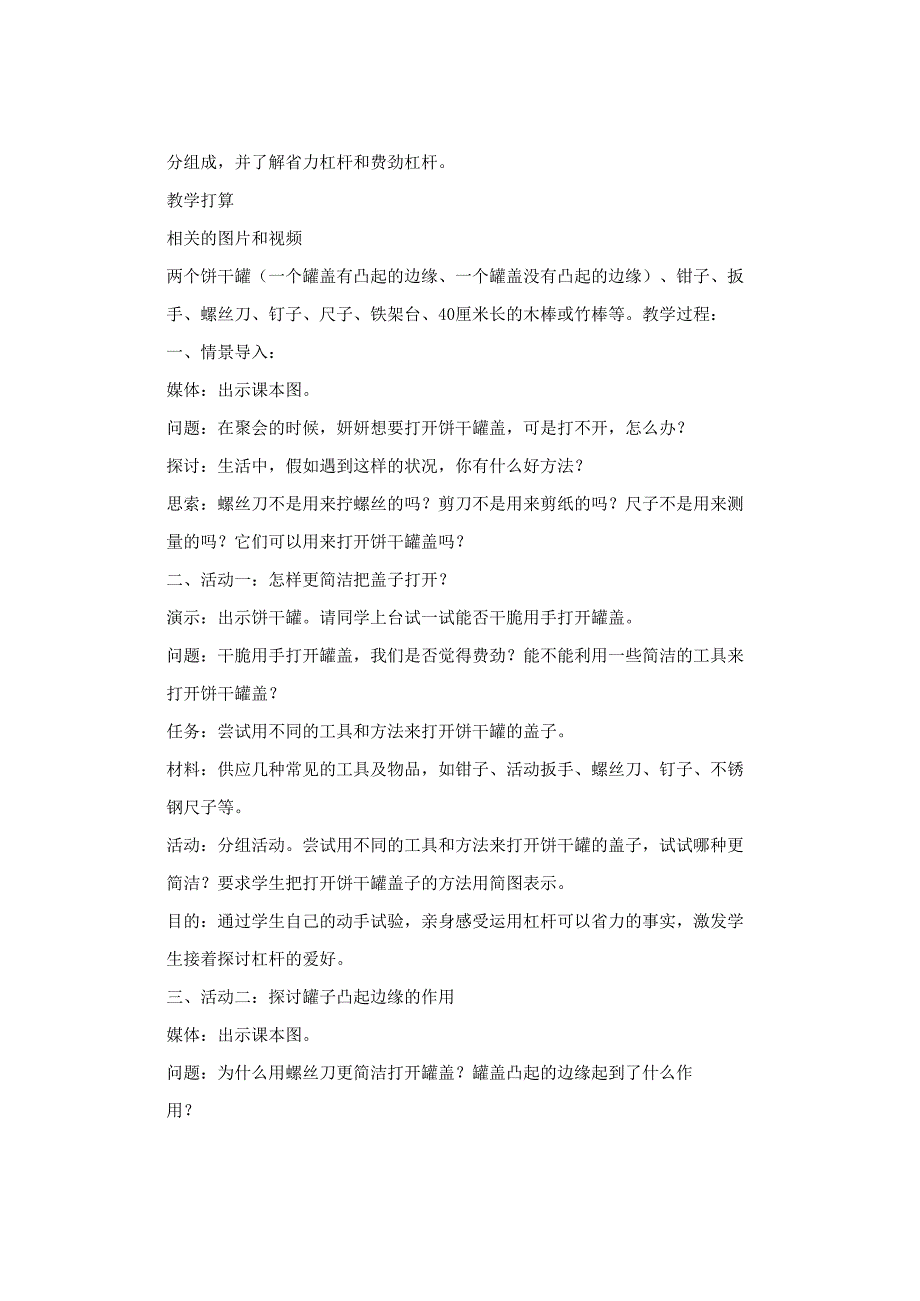 分组成，并了解省力杠杆和费劲杠杆。

教学打算

相关的图片和视频

两个饼干罐（一个罐盖有凸起的边缘、一个罐盖没有凸起的边缘）、钳子、扳手、螺丝刀、钉子、尺子、铁架台、40厘米长的木棒或竹棒等。教学过程：

一、情景导入：

媒体：出示课本图。

问题：在聚会的时候，妍妍想要打开饼干罐盖，可是打不开，怎么办？

探讨：生活中，假如遇到这样的状况，你有什么好方法？

思索：螺丝刀不是用来拧螺丝的吗？剪刀不是用来剪纸的吗？尺子不是用来测量的吗？它们可以用来打开饼干罐盖吗？

二、活动一：怎样更简洁把盖子打开？

演示：出示饼干罐。请同学上台试一试能否干脆用手打开罐盖。

问题：干脆用手打开罐盖，我们是否觉得费劲？能不能利用一些简洁的工具来打开饼干罐盖？

任务：尝试用不同的工具和方法来打开饼干罐的盖子。

材料：供应几种常见的工具及物品，如钳子、活动扳手、螺丝刀、钉子、不锈钢尺子等。

活动：分组活动。尝试用不同的工具和方法来打开饼干罐的盖子，试试哪种更简洁？要求学生把打开饼干罐盖子的方法用简图表示。

目的：通过学生自己的动手试验，亲身感受运用杠杆可以省力的事实，激发学生接着探讨杠杆的爱好。

三、活动二：探讨罐子凸起边缘的作用

媒体：出示课本图。

问题：为什么用螺丝刀更简洁打开罐盖？罐盖凸起的边缘起到了什么作用？